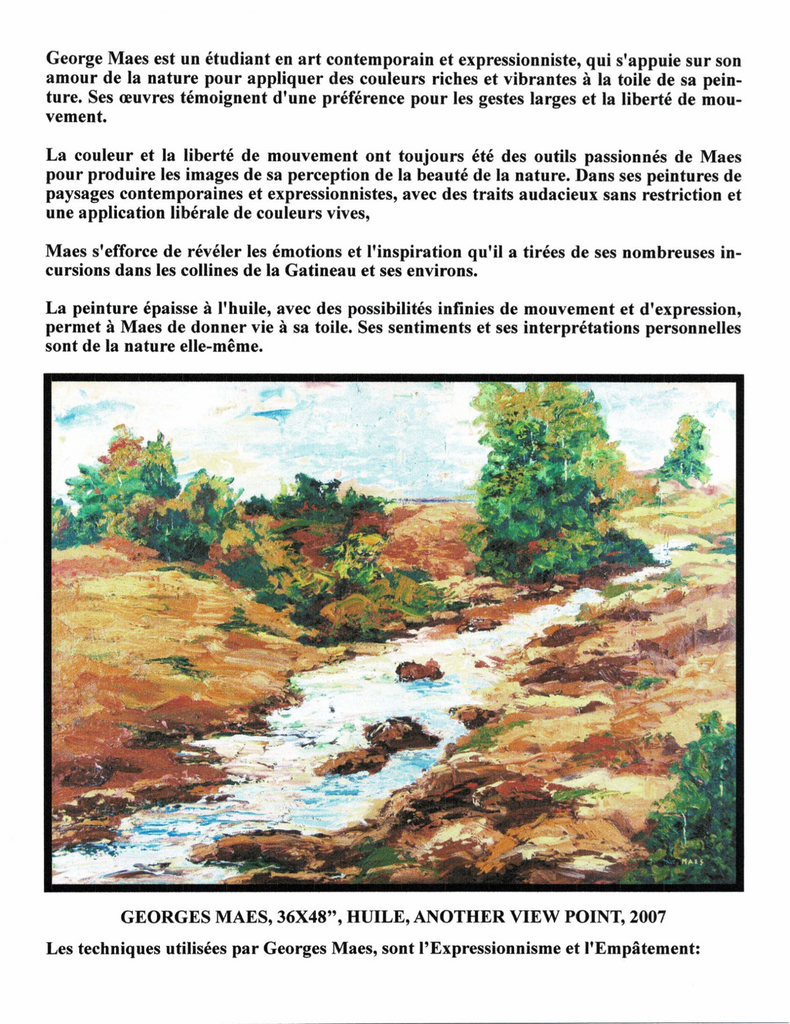 George Maes est un étudiant en art contemporain et expressionniste, qui s'appuie sur son amour de la nature pour appliquer des couleurs riches et vibrantes à la toile de sa peinture. Ses œuvres témoignent d'une préférence pour les gestes larges et la liberté de mouvement.

La couleur et la liberté de mouvement ont toujours été des outils passionnés de Maes pour produire les images de sa perception de la beauté de la nature. Dans ses peintures de paysages contemporaines et expressionnistes, avec des traits audacieux sans restriction et une application libérale de couleurs vives,

Maes s'efforce de révéler les émotions et l'inspiration qu'il a tirées de ses nombreuses incursions dans les collines de la Gatineau et ses environs.

La peinture épaisse à l'huile, avec des possibilités infinies de mouvement et d'expression, permet à Maes de donner vie à sa toile. Ses sentiments et ses interprétations personnelles sont de la nature elle-même.

MAES

GEORGES MAES, 36X48", HUILE, ANOTHER VIEW POINT, 2007

Les techniques utilisées par Georges Maes, sont l'Expressionnisme et l'Empâtement: